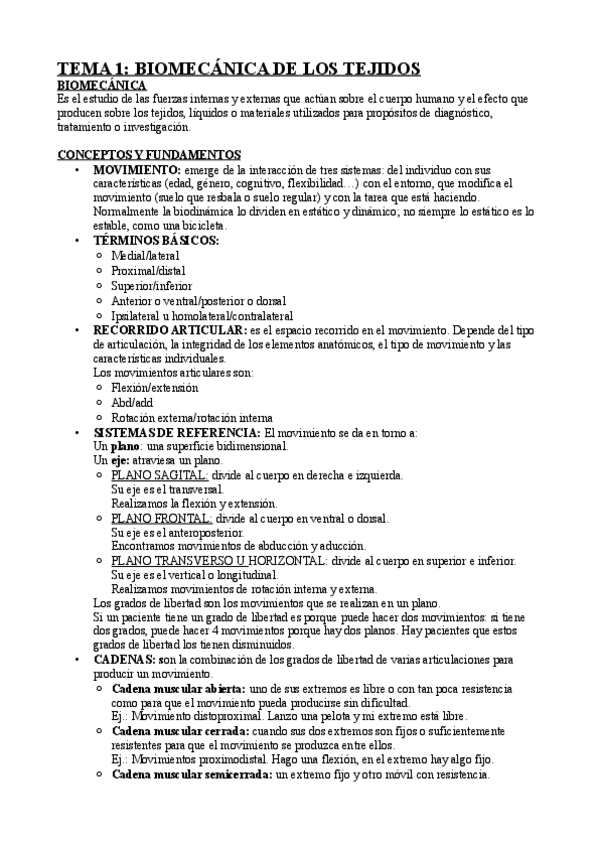 TEMA 1: BIOMECÁNICA DE LOS TEJIDOS
BIOMECÁNICA
Es el estudio de las fuerzas internas y externas que actúan sobre el cuerpo humano y el efecto que producen sobre los tejidos, líquidos o materiales utilizados para propósitos de diagnóstico, tratamiento o investigación.

CONCEPTOS Y FUNDAMENTOS
• MOVIMIENTO: emerge de la interacción de tres sistemas: del individuo con sus características (edad, género, cognitivo, flexibilidad…) con el entorno, que modifica el movimiento (suelo que resbala o suelo regular) y con la tarea que está haciendo. Normalmente la biodinámica lo dividen en estático y dinámico; no siempre lo estático es lo estable, como una bicicleta.
• TÉRMINOS BÁSICOS:
  ○ Medial/lateral
  ○ Proximal/distal
  ○ Superior/inferior
  ○ Anterior o ventral/posterior o dorsal
  ○ Ipsilateral u homolateral/contralateral
• RECORRIDO ARTICULAR: es el espacio recorrido en el movimiento. Depende del tipo de articulación, la integridad de los elementos anatómicos, el tipo de movimiento y las características individuales.
Los movimientos articulares son:
  ○ Flexión/extensión
  ○ Abd/add
  ○ Rotación externa/rotación interna
• SISTEMAS DE REFERENCIA: El movimiento se da en torno a:
Un plano: una superficie bidimensional.
Un eje: atraviesa un plano.
  ○ PLANO SAGITAL: divide al cuerpo en derecha e izquierda.
  Su eje es el transversal.
  Realizamos la flexión y extensión.
  ○ PLANO FRONTAL: divide al cuerpo en ventral o dorsal.
  Su eje es el anteroposterior.
  Encontramos movimientos de abducción y aducción.
  ○ PLANO TRANSVERSO U HORIZONTAL: divide al cuerpo en superior e inferior.
  Su eje es el vertical o longitudinal.
  Realizamos movimientos de rotación interna y externa.
Los grados de libertad son los movimientos que se realizan en un plano.
Si un paciente tiene un grado de libertad es porque puede hacer dos movimientos: si tiene dos grados, puede hacer 4 movimientos porque hay dos planos. Hay pacientes que estos grados de libertad los tienen disminuidos.
• CADENAS: son la combinación de los grados de libertad de varias articulaciones para producir un movimiento.
  ○ Cadena muscular abierta: uno de sus extremos es libre o con tan poca resistencia como para que el movimiento pueda producirse sin dificultad.
  Ej.: Movimiento distoproximal. Lanzo una pelota y mi extremo está libre.
  ○ Cadena muscular cerrada: cuando sus dos extremos son fijos o suficientemente resistentes para que el movimiento se produzca entre ellos.
  Ej.: Movimientos proximodistal. Hago una flexión, en el extremo hay algo fijo.
  ○ Cadena muscular semicerrada: un extremo fijo y otro móvil con resistencia.